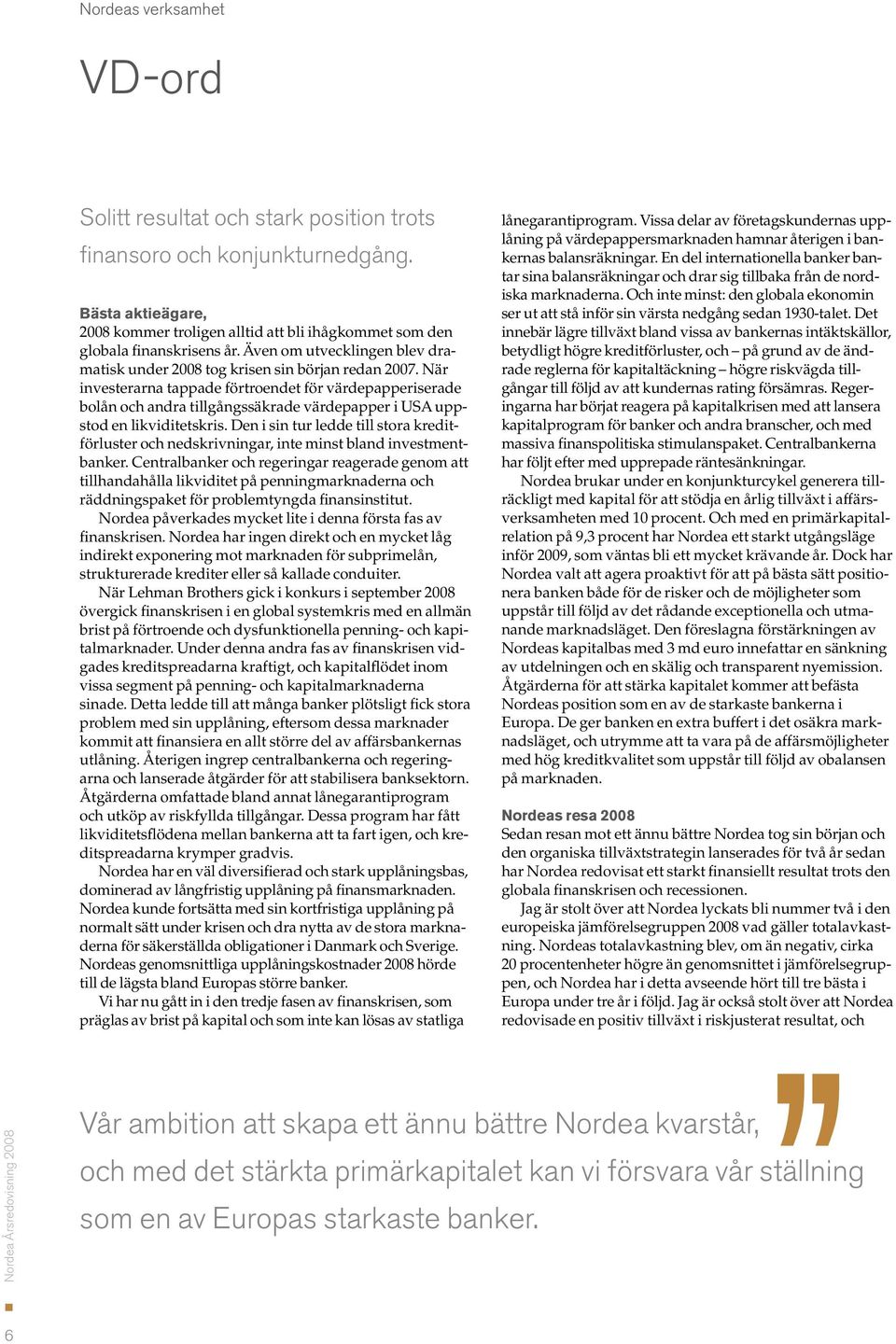 Nordeas verksamhet

VD-ord

Solitt resultat och stark position trots finansoro och konjunkturnedgång.

Bästa aktieägare,
2008 kommer troligen alltid att bli ihågkommet som den globala finanskrisens år. Även om utvecklingen blev dramatisk under 2008 tog krisen sin början redan 2007. När investerarna tappade förtroendet för värdepapperiserade bolån och andra tillgångssäkrade värdepapper i USA uppstod en likviditetskris. Den i sin tur ledde till stora kreditförluster och nedskrivningar, inte minst bland investmentbanker. Centralbanker och regeringar reagerade genom att tillhandahålla likviditet på penningmarknaderna och räddningspaket för problemtyngda finansinstitut.

Nordea påverkades mycket lite i denna första fas av finanskrisen. Nordea har ingen direkt och en mycket låg indirekt exponering mot marknaden för subprimelån, strukturerade krediter eller så kallade conduiter.

När Lehman Brothers gick i konkurs i september 2008 övergick finanskrisen i en global systemkris med en allmän brist på förtroende och dysfunktionella penning- och kapitalmarknader. Under denna andra fas av finanskrisen vidgades kreditspreadarna kraftigt, och kapitalflödet inom vissa segment på penning- och kapitalmarknaderna sinade. Detta ledde till att många banker plötsligt fick stora problem med sin upplåning, eftersom dessa marknader kommit att finansiera en allt större del av affärsbankernas utlåning. Återigen ingrep centralbankerna och regeringarna och lanserade åtgärder för att stabilisera banksektorn. Åtgärderna omfattade bland annat lånegarantiprogram och utköp av riskfyllda tillgångar. Dessa program har fått likviditetsflödena mellan bankerna att ta fart igen, och kreditspreadarna krymper gradvis.

Nordea har en väl diversifierad och stark upplåningsbas, dominerad av långfristig upplåning på finansmarknaden. Nordea kunde fortsätta med sin kortfristiga upplåning på normalt sätt under krisen och dra nytta av de stora marknaderna för säkerställda obligationer i Danmark och Sverige. Nordeas genomsnittliga upplåningskostnader 2008 hörde till de lägsta bland Europas större banker.

Vi har nu gått in i den tredje fasen av finanskrisen, som präglas av brist på kapital och som inte kan lösas av statliga lånegarantiprogram. Vissa delar av företagskundernas upplåning på värdepappersmarknaden hamnar återigen i bankernas balansräkningar. En del internationella banker bantar sina balansräkningar och drar sig tillbaka från de nordiska marknaderna. Och inte minst: den globala ekonomin ser ut att stå inför sin värsta nedgång sedan 1930-talet. Det innebär lägre tillväxt bland vissa av bankernas intäktskällor, betydligt högre kreditförluster, och – på grund av de ändrade reglerna för kapitaltäckning – högre riskvägda tillgångar till följd av att kundernas rating försämras. Regeringarna har börjat reagera på kapitalkrisen med att lansera kapitalprogram för banker och andra branscher, och med massiva finanspolitiska stimulanspaket. Centralbankerna har följt efter med upprepade räntesänkningar.

Nordea brukar under en konjunkturcykel generera tillräckligt med kapital för att stödja en årlig tillväxt i affärsverksamheten med 10 procent. Och med en primärkapitalrelation på 9,3 procent har Nordea ett starkt utgångsläge inför 2009, som väntas bli ett mycket krävande år. Dock har Nordea valt att agera proaktivt för att på bästa sätt positionera banken både för de risker och de möjligheter som uppstår till följd av det rådande exceptionella och utmanande marknadsläget. Den föreslagna förstärkningen av Nordeas kapitalbas med 3 md euro innefattar en sänkning av utdelningen och en skälig och transparent nyemission. Åtgärderna för att stärka kapitalet kommer att befästa Nordeas position som en av de starkaste bankerna i Europa. De ger banken en extra buffert i det osäkra marknadsläget, och utrymme att ta vara på de affärsmöjligheter med hög kreditkvalitet som uppstår till följd av obalansen på marknaden.

Nordeas resa 2008
Sedan resan mot ett ännu bättre Nordea tog sin början och den organiska tillväxtstrategin lanserades för två år sedan har Nordea redovisat ett starkt finansiellt resultat trots den globala finanskrisen och recessionen.

Jag är stolt över att Nordea lyckats bli nummer två i den europeiska jämförelsegruppen 2008 vad gäller totalavkastning. Nordeas totalavkastning blev, om än negativ, cirka 20 procentenheter högre än genomsnittet i jämförelsegruppen, och Nordea har i detta avseende hört till tre bästa i Europa under tre år i följd. Jag är också stolt över att Nordea redovisade en positiv tillväxt i riskjusterat resultat, och

Vår ambition att skapa ett ännu bättre Nordea kvarstår, och med det stärkta primärkapitalet kan vi försvara vår ställning som en av Europas starkaste banker.

Nordea Årsredovisning 2008

6